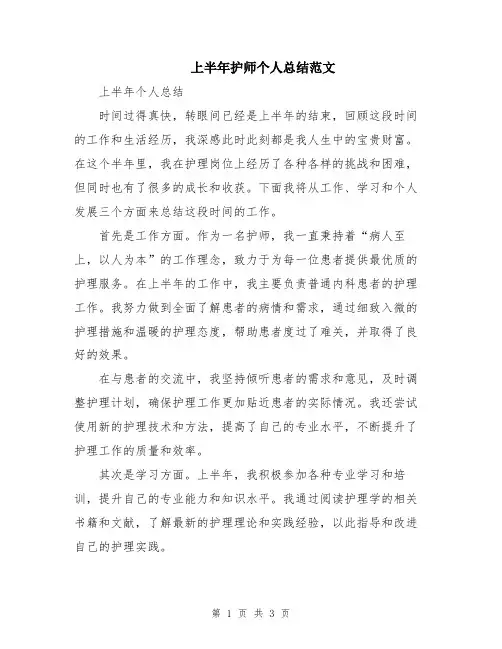 上半年护师个人总结范文

上半年个人总结

时间过得真快，转眼间已经是上半年的结束，回顾这段时间的工作和生活经历，我深感此时此刻都是我人生中的宝贵财富。在这个半年里，我在护理岗位上经历了各种各样的挑战和困难，但同时也有了很多的成长和收获。下面我将从工作、学习和个人发展三个方面来总结这段时间的工作。

首先是工作方面。作为一名护师，我一直秉持着“病人至上，以人为本”的工作理念，致力于为每一位患者提供最优质的护理服务。在上半年的工作中，我主要负责普通内科患者的护理工作。我努力做到全面了解患者的病情和需求，通过细致入微的护理措施和温暖的护理态度，帮助患者度过了难关，并取得了良好的效果。

在与患者的交流中，我坚持倾听患者的需求和意见，及时调整护理计划，确保护理工作更加贴近患者的实际情况。我还尝试使用新的护理技术和方法，提高了自己的专业水平，不断提升了护理工作的质量和效率。

其次是学习方面。上半年，我积极参加各种专业学习和培训，提升自己的专业能力和知识水平。我通过阅读护理学的相关书籍和文献，了解最新的护理理论和实践经验，以此指导和改进自己的护理实践。

第 1 页 共 3 页